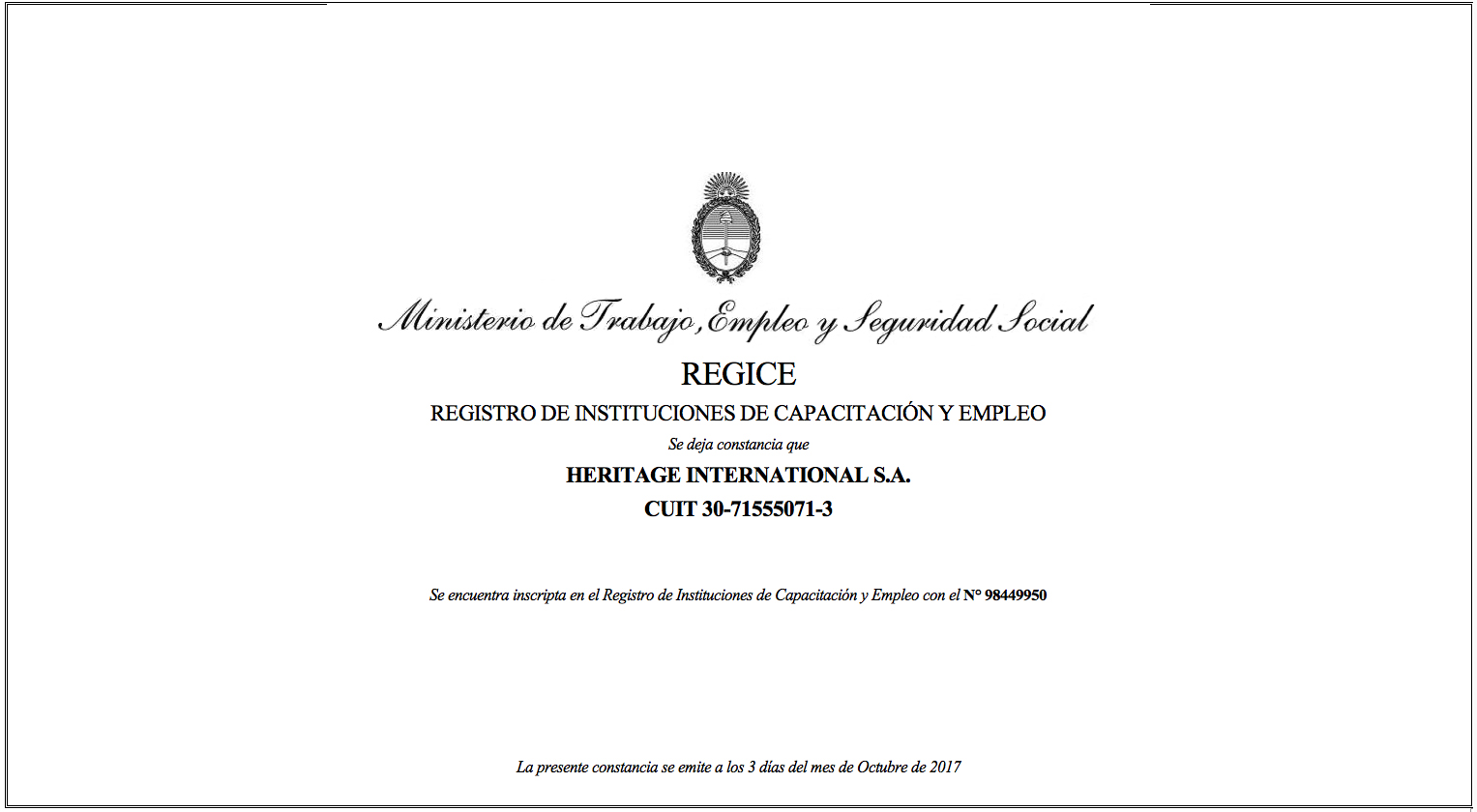 Ministerio de Trabajo, Empleo y Seguridad Social

REGICE

REGISTRO DE INSTITUCIONES DE CAPACITACIÓN Y EMPLEO

Se deja constancia que

HERITAGE INTERNATIONAL S.A.

CUIT 30-71555071-3

Se encuentra inscripta en el Registro de Instituciones de Capacitación y Empleo con el N° 98449950

La presente constancia se emite a los 3 días del mes de Octubre de 2017